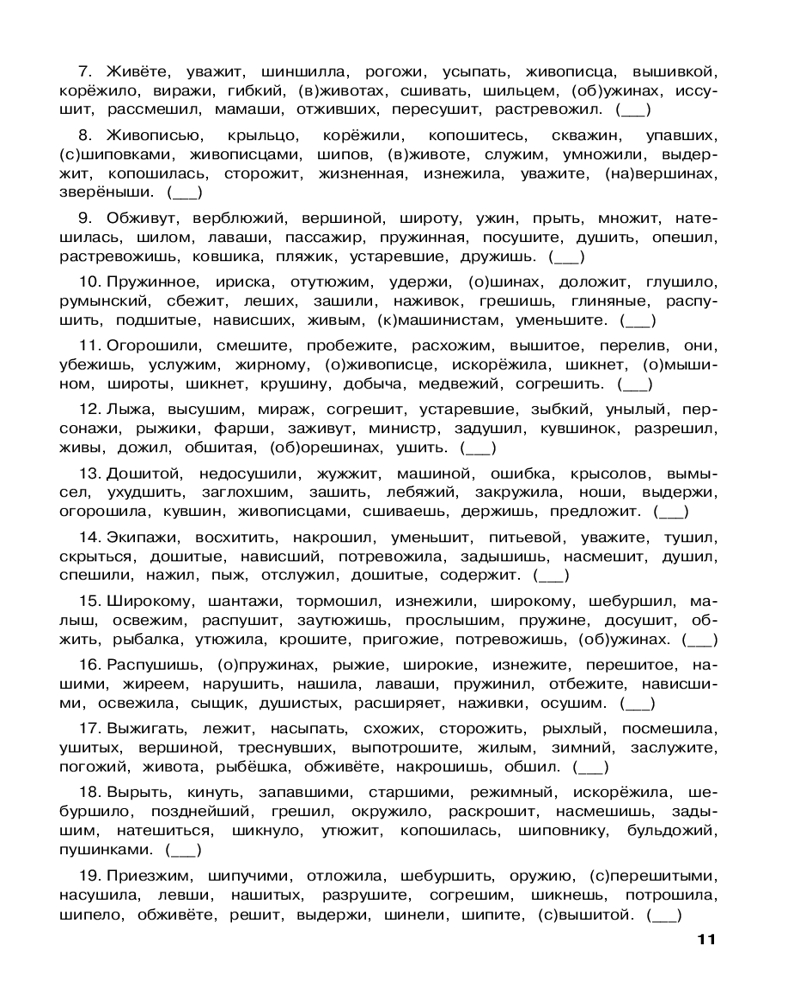 7. Живёте, уважит, шиншилла, рогожи, усыпать, живописца, вышивкой, корёжило, виражи, гибкий, (в)животах, сшивать, шильцем, (об)ужинах, иссушит, рассмешил, мамаши, отживших, пересушит, растревожил. (___)

8. Живописью, крыльцо, корёжили, копошитесь, скважин, упавших, (с)шиповками, живописцами, шипов, (в)животе, служим, умножили, выдержит, копошилась, сторожит, жизненная, изнежила, уважите, (на)вершинах, зверёныши. (___)

9. Обживут, верблюжий, вершиной, широту, ужин, прыть, множит, натешилась, шилом, лаваши, пассажир, пружинная, посушите, душить, опешил, растревожишь, ковшика, пляжик, устаревшие, дружишь. (___)

10. Пружинное, ириска, отутюжим, удержи, (о)шинах, доложит, глушило, румынский, сбежит, леших, зашили, наживок, грешишь, глиняные, распушить, подшитые, нависших, живым, (к)машинистам, уменьшите. (___)

11. Огорошили, смешите, пробежите, расхожим, вышитое, перелив, они, убежишь, услужим, жирному, (о)живописце, искорёжила, шикнет, (о)мышином, широты, шикнет, крушину, добыча, медвежий, согрешить. (___)

12. Лыжа, высушим, мираж, согрешит, устаревшие, зыбкий, унылый, персонажи, рыжики, фарши, заживут, министр, задушил, кувшинок, разрешил, живы, дожил, обшитая, (об)орешинах, ушить. (___)

13. Дошитой, недосушили, жужжит, машиной, ошибка, крысолов, вымысел, ухудшить, заглохшим, зашить, лебяжий, закружила, ноши, выдержи, огорошила, кувшин, живописцами, сшиваешь, держишь, предложит. (___)

14. Экипажи, восхитить, накрошил, уменьшит, питьевой, уважите, тушил, скрыться, дошитые, нависший, потревожила, задышишь, насмешит, душил, спешили, нажил, пыж, отслужил, дошитые, содержит. (___)

15. Широкому, шантажи, тормошил, изнежили, широкому, шебуршил, малыш, освежим, распушит, заутюжишь, прослышим, пружине, досушит, обжить, рыбалка, утюжила, крошите, пригожие, потревожишь, (об)ужинах. (___)

16. Распушишь, (о)пружинах, рыжие, широкие, изнежите, перешитое, нашими, жиреем, нарушить, нашила, лаваши, пружинил, отбежите, нависшими, освежила, сыщик, душистых, расширяет, наживки, осушим. (___)

17. Выжигать, лежит, насыпать, схожих, сторожить, рыхлый, посмешила, ушитых, вершиной, треснувших, выпотрошите, жилым, зимний, заслужите, погожий, живота, рыбёшка, обживёте, накрошишь, обшил. (___)

18. Вырыть, кинуть, запавшими, старшими, режимный, искорёжила, шебуршило, позднейший, грешил, окружило, раскрошит, насмешишь, задышим, натешиться, шикнуло, утюжит, копошилась, шиповнику, бульдожий, пушинками. (___)

19. Приезжим, шипучими, отложила, шебуршить, оружию, (с)перешитыми, насушила, левши, нашитых, разрушите, согрешим, шикнешь, потрошила, шипело, обживёте, решит, выдержи, шинели, шипите, (с)вышитой. (___)

11